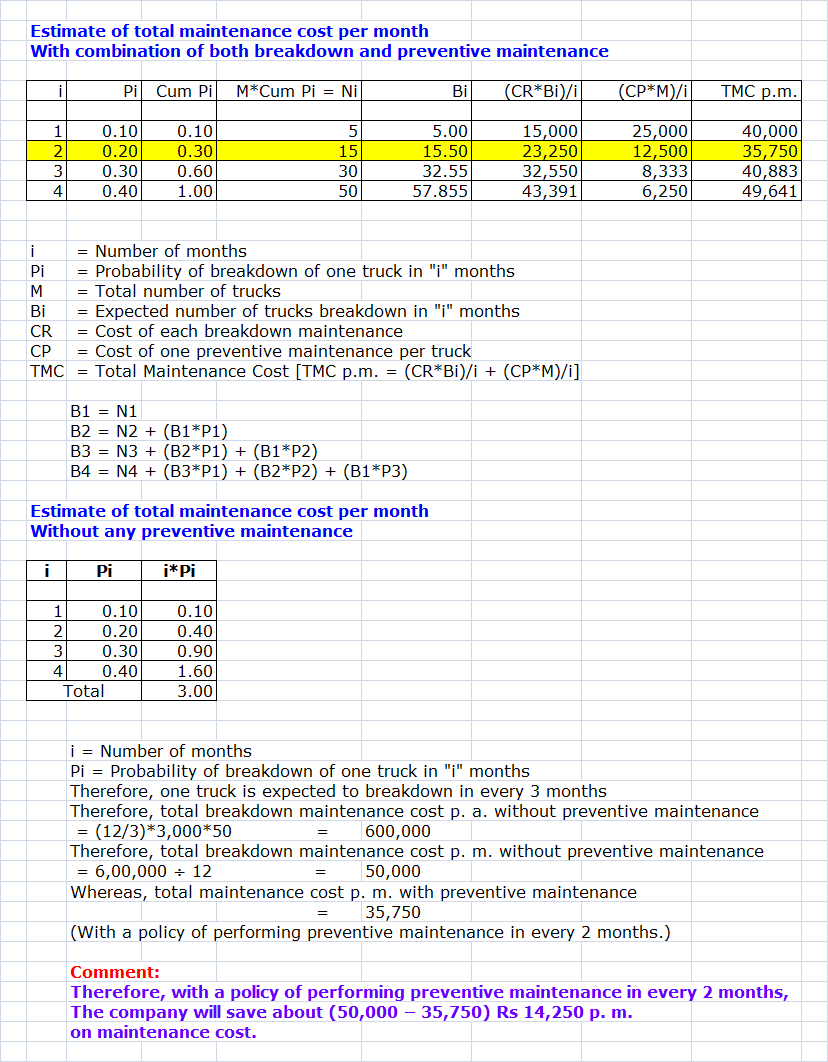 Estimate of total maintenance cost per month
With combination of both breakdown and preventive maintenance

| i | Pi | Cum Pi | M*Cum Pi = Ni | Bi | (CR*Bi)/i | (CP*M)/i | TMC p.m. |
|---|---|---|---|---|---|---|---|
| 1 | 0.10 | 0.10 | 5 | 5.00 | 15,000 | 25,000 | 40,000 |
| 2 | 0.20 | 0.30 | 15 | 15.50 | 23,250 | 12,500 | 35,750 |
| 3 | 0.30 | 0.60 | 30 | 32.55 | 32,550 | 8,333 | 40,883 |
| 4 | 0.40 | 1.00 | 50 | 57.855 | 43,391 | 6,250 | 49,641 |

i = Number of months
Pi = Probability of breakdown of one truck in "i" months
M = Total number of trucks
Bi = Expected number of trucks breakdown in "i" months
CR = Cost of each breakdown maintenance
CP = Cost of one preventive maintenance per truck
TMC = Total Maintenance Cost [TMC p.m. = (CR*Bi)/i + (CP*M)/i]

B1 = N1
B2 = N2 + (B1*P1)
B3 = N3 + (B2*P1) + (B1*P2)
B4 = N4 + (B3*P1) + (B2*P2) + (B1*P3)

Estimate of total maintenance cost per month
Without any preventive maintenance

| i | Pi | i*Pi |
|---|---|---|
| 1 | 0.10 | 0.10 |
| 2 | 0.20 | 0.40 |
| 3 | 0.30 | 0.90 |
| 4 | 0.40 | 1.60 |
| Total | | 3.00 |

i = Number of months
Pi = Probability of breakdown of one truck in "i" months
Therefore, one truck is expected to breakdown in every 3 months
Therefore, total breakdown maintenance cost p. a. without preventive maintenance
= (12/3)*3,000*50 = 600,000
Therefore, total breakdown maintenance cost p. m. without preventive maintenance
= 6,00,000 ÷ 12 = 50,000
Whereas, total maintenance cost p. m. with preventive maintenance
= 35,750
(With a policy of performing preventive maintenance in every 2 months.)

Comment:
Therefore, with a policy of performing preventive maintenance in every 2 months, The company will save about (50,000 – 35,750) Rs 14,250 p. m. on maintenance cost.